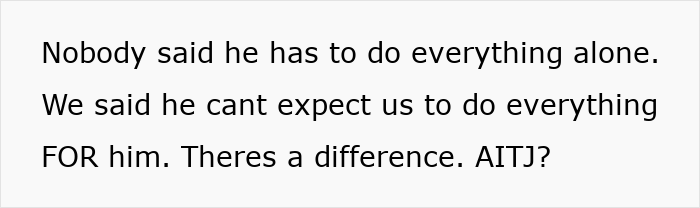 Nobody said he has to do everything alone. We said he cant expect us to do everything FOR him. Theres a difference. AITJ?